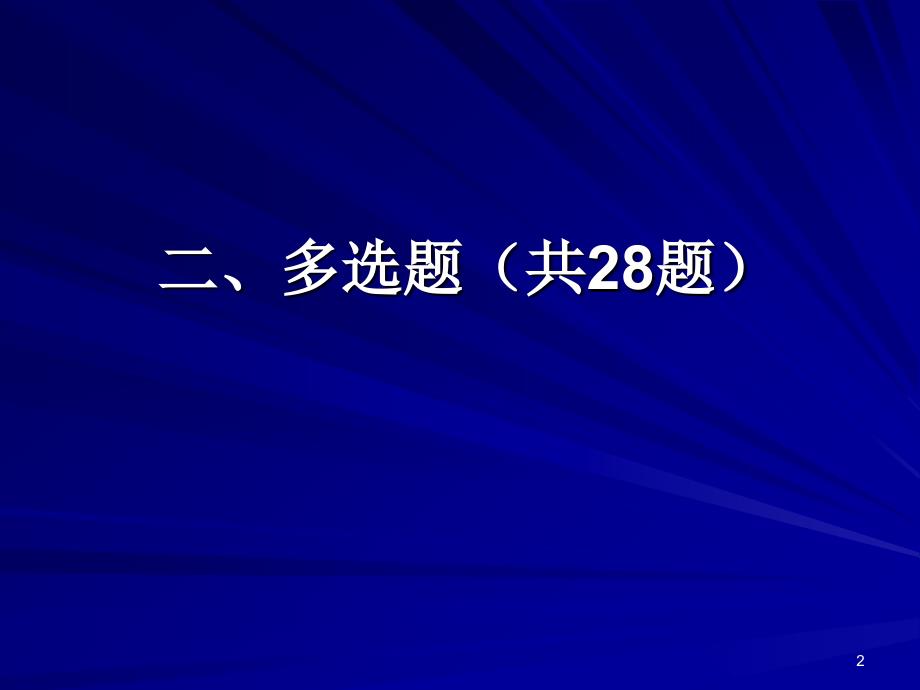 二、多选题（共28题）

2